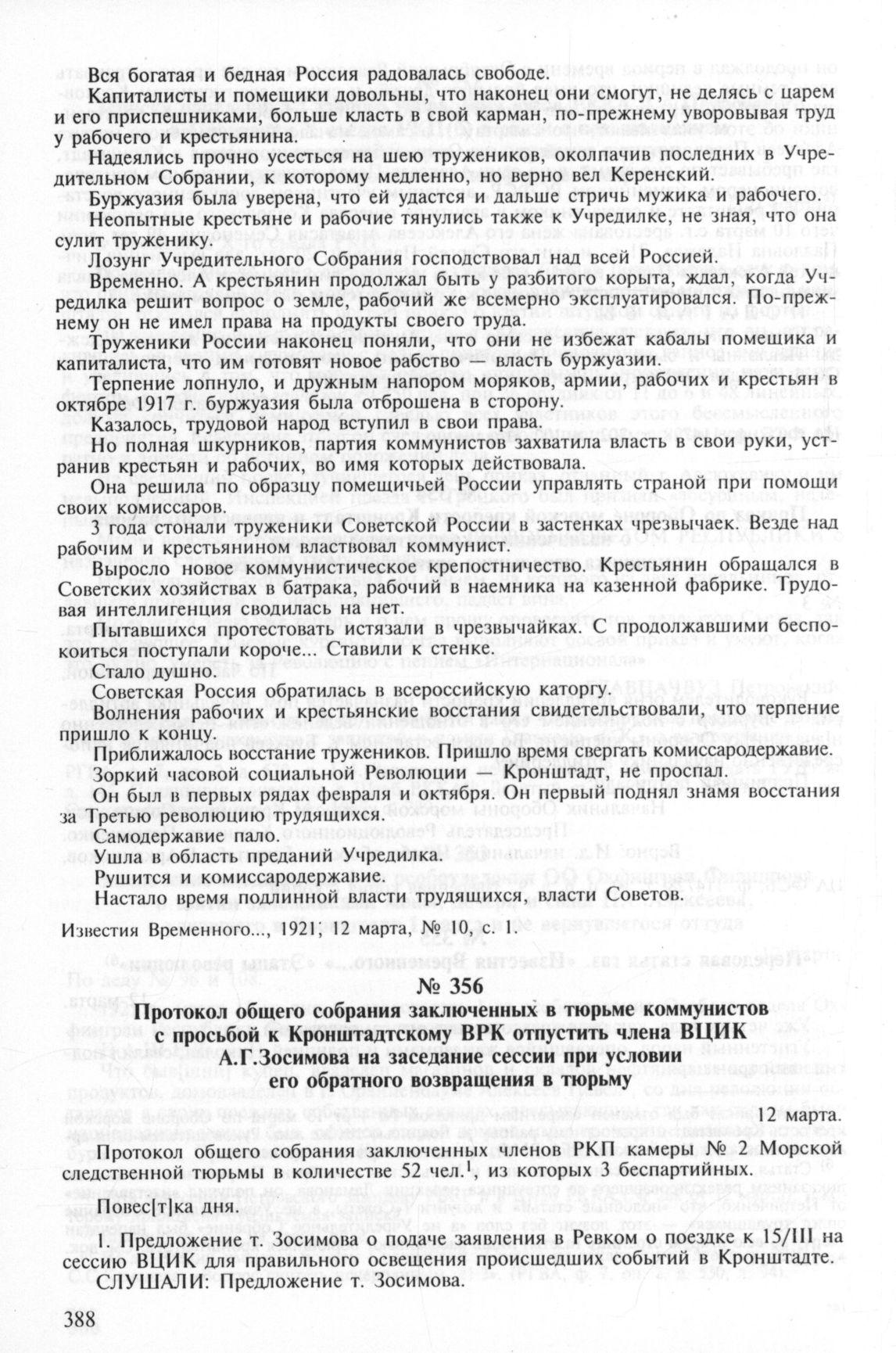 Вся богатая и бедная Россия радовалась свободе.

Капиталисты и помещики довольны, что наконец они смогут, не делясь с царем и его приспешниками, больше класть в свой карман, по-прежнему уворовывая труд у рабочего и крестьянина.

Надеялись прочно усесться на шею тружеников, околпачив последних в Учредительном Собрании, к которому медленно, но верно вел Керенский.

Буржуазия была уверена, что ей удастся и дальше стричь мужика и рабочего.

Неопытные крестьяне и рабочие тянулись также к Учредилке, не зная, что она сулит труженику.

Лозунг Учредительного Собрания господствовал над всей Россией.

Временно. А крестьянин продолжал быть у разбитого корыта, ждал, когда Учредилка решит вопрос о земле, рабочий же всемерно эксплуатировался. По-прежнему он не имел права на продукты своего труда.

Труженики России наконец поняли, что они не избежат кабалы помещика и капиталиста, что им готовят новое рабство — власть буржуазии.

Терпение лопнуло, и дружным напором моряков, армии, рабочих и крестьян в октябре 1917 г. буржуазия была отброшена в сторону.

Казалось, трудовой народ вступил в свои права.

Но полная шкурников, партия коммунистов захватила власть в свои руки, устранив крестьян и рабочих, во имя которых действовала.

Она решила по образцу помещичьей России управлять страной при помощи своих комиссаров.

3 года стонали труженики Советской России в застенках чрезвычаек. Везде над рабочим и крестьянином властвовал коммунист.

Выросло новое коммунистическое крепостничество. Крестьянин обращался в Советских хозяйствах в батрака, рабочий в наемника на казенной фабрике. Трудовая интеллигенция сводилась на нет.

Пытавшихся протестовать истязали в чрезвычайках. С продолжавшими беспокоиться поступали короче... Ставили к стенке.

Стало душно.

Советская Россия обратилась в всероссийскую каторгу.

Волнения рабочих и крестьянские восстания свидетельствовали, что терпение пришло к концу.

Приближалось восстание тружеников. Пришло время свергать комиссародержавие.

Зоркий часовой социальной Революции — Кронштадт, не проспал.

Он был в первых рядах февраля и октября. Он первый поднял знамя восстания за Третью революцию трудящихся.

Самодержавие пало.

Ушла в область преданий Учредилка.

Рушится и комиссародержавие.

Настало время подлинной власти трудящихся, власти Советов.

Известия Временного..., 1921, 12 марта, № 10, с. 1.

№ 356

Протокол общего собрания заключенных в тюрьме коммунистов с просьбой к Кронштадтскому ВРК отпустить члена ВЦИК А.Г.Зосимова на заседание сессии при условии его обратного возвращения в тюрьму

12 марта.

Протокол общего собрания заключенных членов РКП камеры № 2 Морской следственной тюрьмы в количестве 52 чел.$^1$, из которых 3 беспартийных.

Повес[т]ка дня.

1. Предложение т. Зосимова о подаче заявления в Ревком о поездке к 15/III на сессию ВЦИК для правильного освещения происшедших событий в Кронштадте.

СЛУШАЛИ: Предложение т. Зосимова.

388